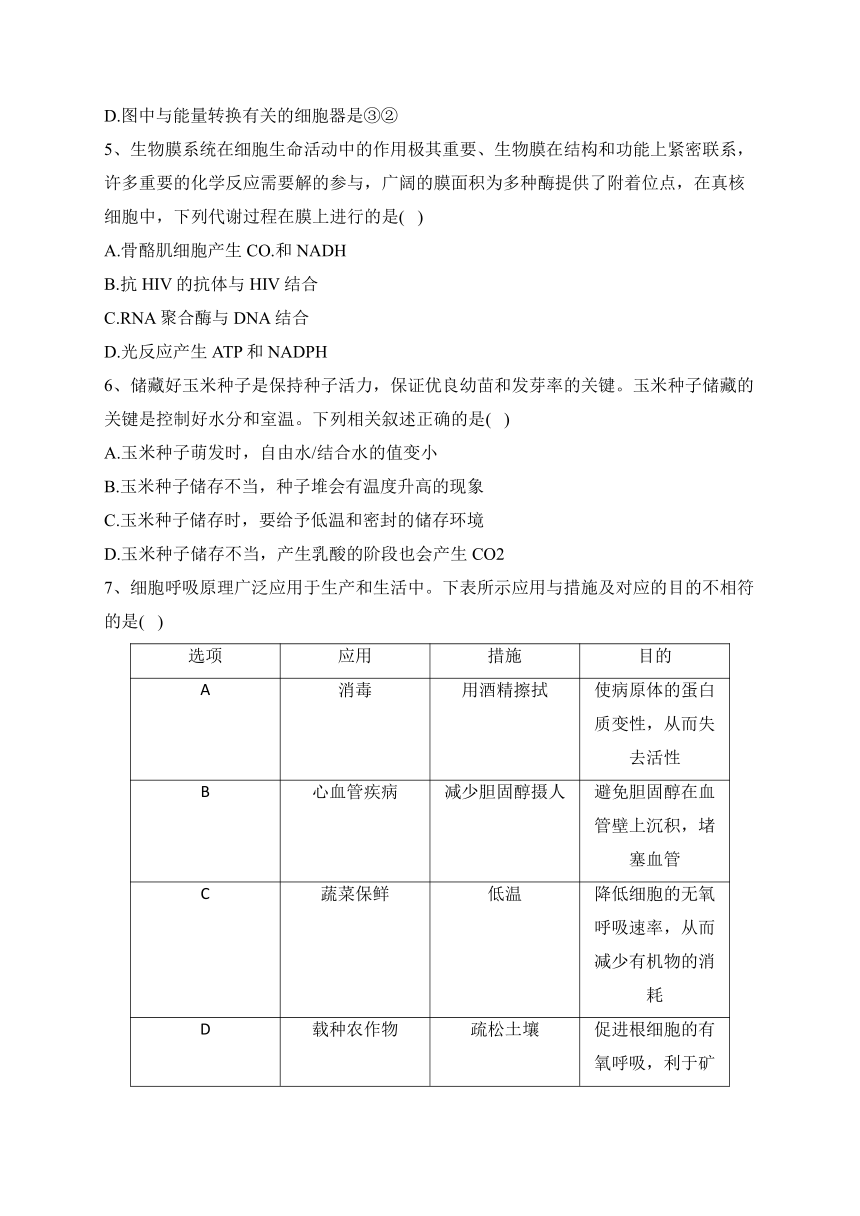 D.图中与能量转换有关的细胞器是③②

5、生物膜系统在细胞生命活动中的作用极其重要、生物膜在结构和功能上紧密联系，许多重要的化学反应需要解的参与，广阔的膜面积为多种酶提供了附着位点，在真核细胞中，下列代谢过程在膜上进行的是( )

A.骨酪肌细胞产生 CO.和 NADH

B.抗 HIV 的抗体与 HIV 结合

C.RNA 聚合酶与 DNA 结合

D.光反应产生 ATP 和 NADPH

6、储藏好玉米种子是保持种子活力，保证优良幼苗和发芽率的关键。玉米种子储藏的关键是控制好水分和室温。下列相关叙述正确的是( )

A.玉米种子萌发时，自由水/结合水的值变小

B.玉米种子储存不当，种子堆会有温度升高的现象

C.玉米种子储存时，要给予低温和密封的储存环境

D.玉米种子储存不当，产生乳酸的阶段也会产生 CO2

7、细胞呼吸原理广泛应用于生产和生活中。下表所示应用与措施及对应的目的不相符的是( )

| 选项 | 应用 | 措施 | 目的 |
|---|---|---|---|
| A | 消毒 | 用酒精擦拭 | 使病原体的蛋白质变性，从而失去活性 |
| B | 心血管疾病 | 减少胆固醇摄人 | 避免胆固醇在血管壁上沉积，堵塞血管 |
| C | 蔬菜保鲜 | 低温 | 降低细胞的无氧呼吸速率，从而减少有机物的消耗 |
| D | 载种农作物 | 疏松土壤 | 促进根细胞的有氧呼吸，利于矿 |